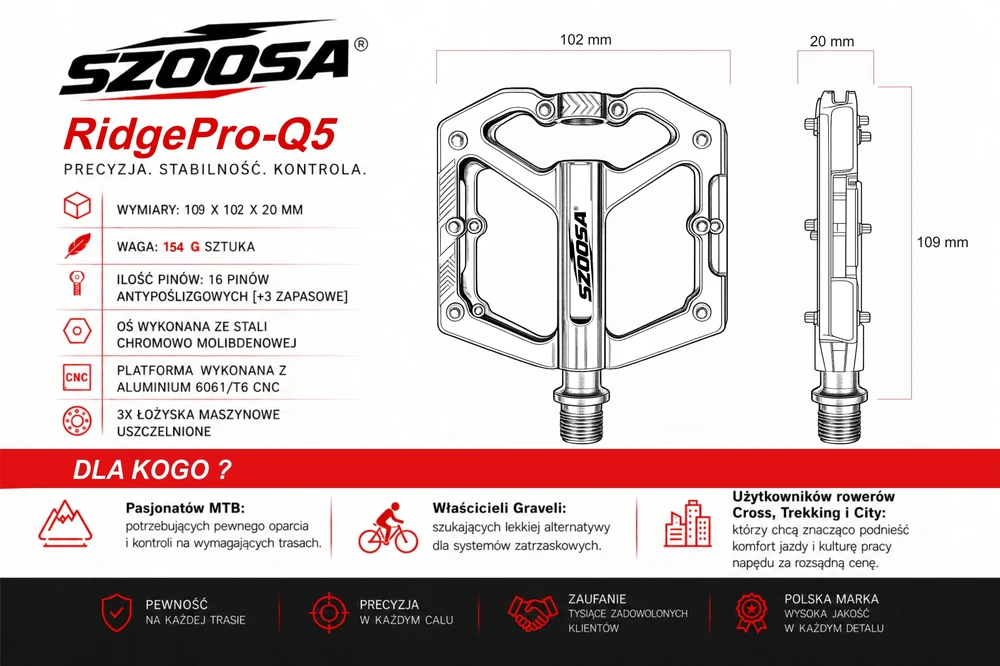 SZOOSA®

RidgePro-Q5

PRECYZJA. STABILNOŚĆ. KONTROLA.

WYMIARY: 109 X 102 X 20 MM

WAGA: 154 G SZTUKA

ILOŚĆ PINÓW: 16 PINÓW ANTYPOŚLIZGOWYCH [+3 ZAPASOWE]

OŚ WYKONANA ZE STALI CHROMOWO MOLIBDENOWEJ

CNC

PLATFORMA WYKONANA Z ALUMINIUM 6061/T6 CNC

3X ŁOŻYSKA MASZYNOWE USZCZELNIONE

102 mm

20 mm

109 mm

SZOOSA®

DLA KOGO ?

Pasjonatów MTB:
potrzebujących pewnego oparcia i kontroli na wymagających trasach.

Właścicieli Graveli:
szukających lekkiej alternatywy dla systemów zatrzaskowych.

Użytkowników rowerów Cross, Trekking i City:
którzy chcą znacząco podnieść komfort jazdy i kulturę pracy napędu za rozsądną cenę.

PEWNOŚĆ
NA KAŻDEJ TRASIE

PRECYZJA
W KAŻDYM CALU

ZAUFANIE
TYSIĄCE ZADOWOLONYCH KLIENTÓW

POLSKA MARKA
WYSOKA JAKOŚĆ W KAŻDYM DETALU